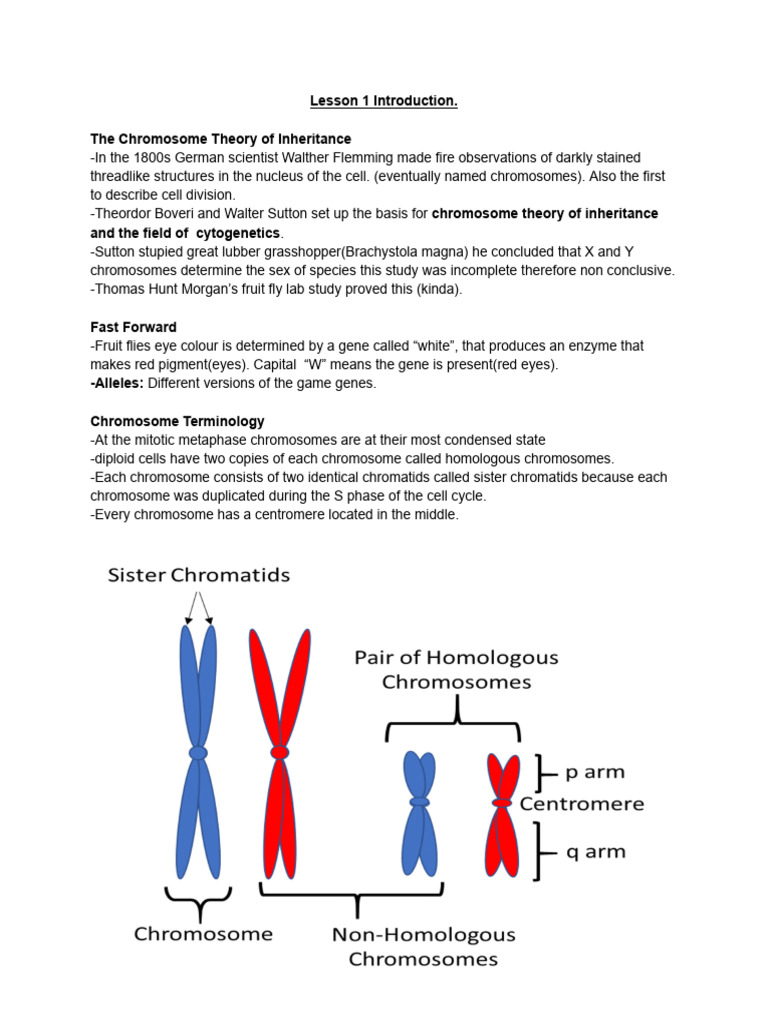 Lesson 1 Introduction.

The Chromosome Theory of Inheritance
-In the 1800s German scientist Walther Flemming made fire observations of darkly stained threadlike structures in the nucleus of the cell. (eventually named chromosomes). Also the first to describe cell division.
-Theordor Boveri and Walter Sutton set up the basis for chromosome theory of inheritance and the field of cytogenetics.
-Sutton stupied great lubber grasshopper(Brachystola magna) he concluded that X and Y chromosomes determine the sex of species this study was incomplete therefore non conclusive.
-Thomas Hunt Morgan's fruit fly lab study proved this (kinda).

Fast Forward
-Fruit flies eye colour is determined by a gene called "white", that produces an enzyme that makes red pigment(eyes). Capital "W" means the gene is present(red eyes).
-Alleles: Different versions of the game genes.

Chromosome Terminology
-At the mitotic metaphase chromosomes are at their most condensed state
-diploid cells have two copies of each chromosome called homologous chromosomes.
-Each chromosome consists of two identical chromatids called sister chromatids because each chromosome was duplicated during the S phase of the cell cycle.
-Every chromosome has a centromere located in the middle.

Sister Chromatids
Pair of Homologous Chromosomes
p arm
Centromere
q arm
Chromosome
Non-Homologous Chromosomes